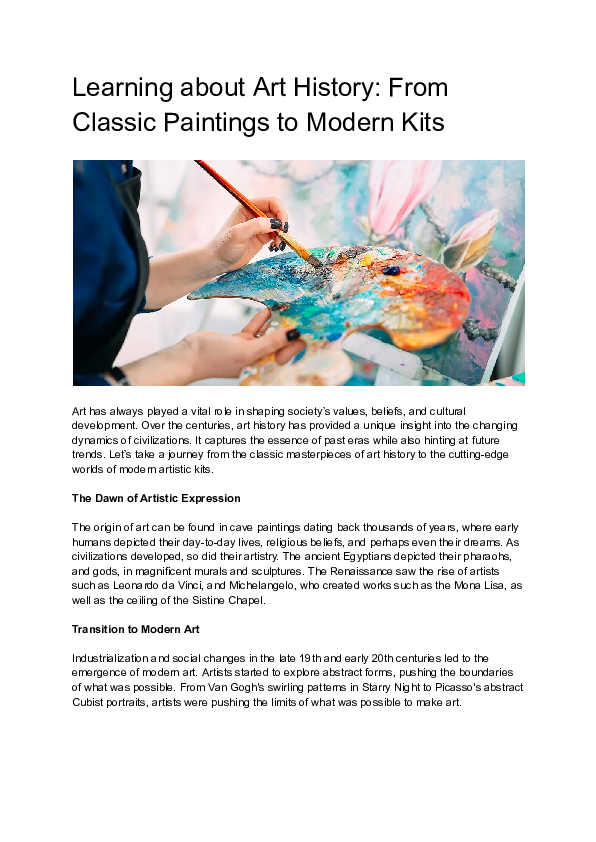 Learning about Art History: From Classic Paintings to Modern Kits

Art has always played a vital role in shaping society's values, beliefs, and cultural development. Over the centuries, art history has provided a unique insight into the changing dynamics of civilizations. It captures the essence of past eras while also hinting at future trends. Let's take a journey from the classic masterpieces of art history to the cutting-edge worlds of modern artistic kits.

The Dawn of Artistic Expression

The origin of art can be found in cave paintings dating back thousands of years, where early humans depicted their day-to-day lives, religious beliefs, and perhaps even their dreams. As civilizations developed, so did their artistry. The ancient Egyptians depicted their pharaohs, and gods, in magnificent murals and sculptures. The Renaissance saw the rise of artists such as Leonardo da Vinci, and Michelangelo, who created works such as the Mona Lisa, as well as the ceiling of the Sistine Chapel.

Transition to Modern Art

Industrialization and social changes in the late 19th and early 20th centuries led to the emergence of modern art. Artists started to explore abstract forms, pushing the boundaries of what was possible. From Van Gogh's swirling patterns in Starry Night to Picasso's abstract Cubist portraits, artists were pushing the limits of what was possible to make art.